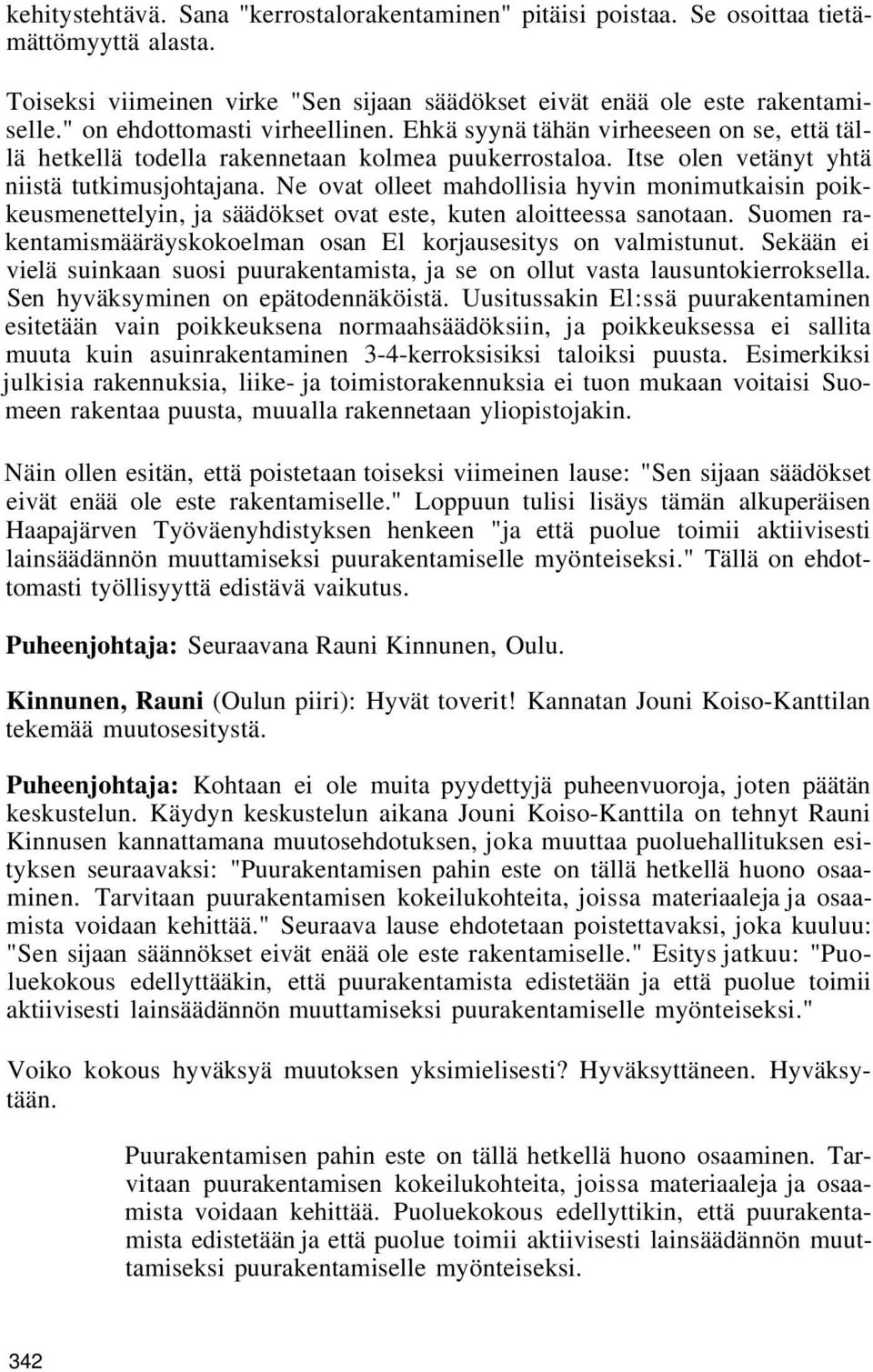 kehitystehtävä. Sana "kerrostalorakentaminen" pitäisi poistaa. Se osoittaa tietämättömyyttä alasta.

Toiseksi viimeinen virke "Sen sijaan säädökset eivät enää ole este rakentamiselle." on ehdottomasti virheellinen. Ehkä syynä tähän virheeseen on se, että tällä hetkellä todella rakennetaan kolmea puukerrostaloa. Itse olen vetänyt yhtä niistä tutkimusjohtajana. Ne ovat olleet mahdollisia hyvin monimutkaisin poikkeusmenettelyin, ja säädökset ovat este, kuten aloitteessa sanotaan. Suomen rakentamismääräyskokoelman osan El korjausesitys on valmistunut. Sekään ei vielä suinkaan suosi puurakentamista, ja se on ollut vasta lausuntokierroksella. Sen hyväksyminen on epätodennäköistä. Uusitussakin El:ssä puurakentaminen esitetään vain poikkeuksena normaahsäädöksiin, ja poikkeuksessa ei sallita muuta kuin asuinrakentaminen 3-4-kerroksisiksi taloiksi puusta. Esimerkiksi julkisia rakennuksia, liike- ja toimistorakennuksia ei tuon mukaan voitaisi Suomeen rakentaa puusta, muualla rakennetaan yliopistojakin.

Näin ollen esitän, että poistetaan toiseksi viimeinen lause: "Sen sijaan säädökset eivät enää ole este rakentamiselle." Loppuun tulisi lisäys tämän alkuperäisen Haapajärven Työväenyhdistyksen henkeen "ja että puolue toimii aktiivisesti lainsäädännön muuttamiseksi puurakentamiselle myönteiseksi." Tällä on ehdottomasti työllisyyttä edistävä vaikutus.

Puheenjohtaja: Seuraavana Rauni Kinnunen, Oulu.

Kinnunen, Rauni (Oulun piiri): Hyvät toverit! Kannatan Jouni Koiso-Kanttilan tekemää muutosesitystä.

Puheenjohtaja: Kohtaan ei ole muita pyydettyjä puheenvuoroja, joten päätän keskustelun. Käydyn keskustelun aikana Jouni Koiso-Kanttila on tehnyt Rauni Kinnusen kannattamana muutosehdotuksen, joka muuttaa puoluehallituksen esityksen seuraavaksi: "Puurakentamisen pahin este on tällä hetkellä huono osaaminen. Tarvitaan puurakentamisen kokeilukohteita, joissa materiaaleja ja osaamista voidaan kehittää." Seuraava lause ehdotetaan poistettavaksi, joka kuuluu: "Sen sijaan säännökset eivät enää ole este rakentamiselle." Esitys jatkuu: "Puoluekokous edellyttääkin, että puurakentamista edistetään ja että puolue toimii aktiivisesti lainsäädännön muuttamiseksi puurakentamiselle myönteiseksi."

Voiko kokous hyväksyä muutoksen yksimielisesti? Hyväksyttäneen. Hyväksytään.

Puurakentamisen pahin este on tällä hetkellä huono osaaminen. Tarvitaan puurakentamisen kokeilukohteita, joissa materiaaleja ja osaamista voidaan kehittää. Puoluekokous edellyttikin, että puurakentamista edistetään ja että puolue toimii aktiivisesti lainsäädännön muuttamiseksi puurakentamiselle myönteiseksi.

342